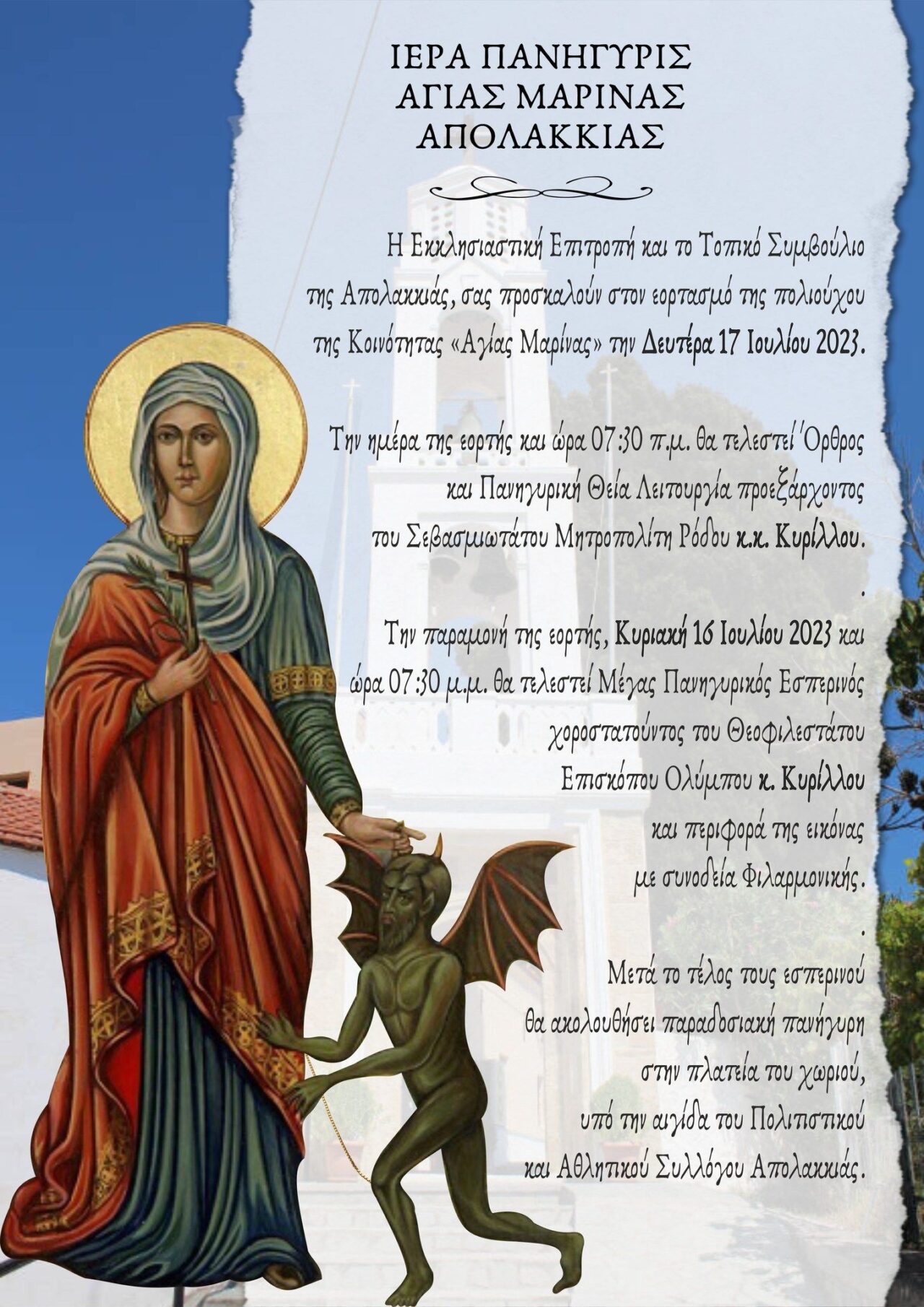 ΙΕΡΑ ΠΑΝΗΓΥΡΙΣ
ΑΓΙΑΣ ΜΑΡΙΝΑΣ
ΑΠΟΛΑΚΚΙΑΣ

Η Εκκλησιαστική Επιτροπή και το Τοπικό Συμβούλιο της Απολακκιάς, σας προσκαλούν στον εορτασμό της πολιούχου της Κοινότητας «Αγίας Μαρίνας» την Δευτέρα 17 Ιουλίου 2023.

Την ημέρα της εορτής και ώρα 07:30 π.μ. θα τελεστεί Όρθρος και Πανηγυρική Θεία Λειτουργία προεξάρχοντος του Σεβασμιωτάτου Μητροπολίτη Ρόδου κ.κ. Κυρίλλου.

.

Την παραμονή της εορτής, Κυριακή 16 Ιουλίου 2023 και ώρα 07:30 μ.μ. θα τελεστεί Μέγας Πανηγυρικός Εσπερινός χοροστατούντος του Θεοφιλεστάτου Επισκόπου Ολύμπου κ. Κυρίλλου και περιφορά της εικόνας με συνοδεία Φιλαρμονικής.

.

Μετά το τέλος τους εσπερινού θα ακολουθήσει παραδοσιακή πανήγυρη στην πλατεία του χωριού, υπό την αιγίδα του Πολιτιστικού και Αθλητικού Συλλόγου Απολακκιάς.